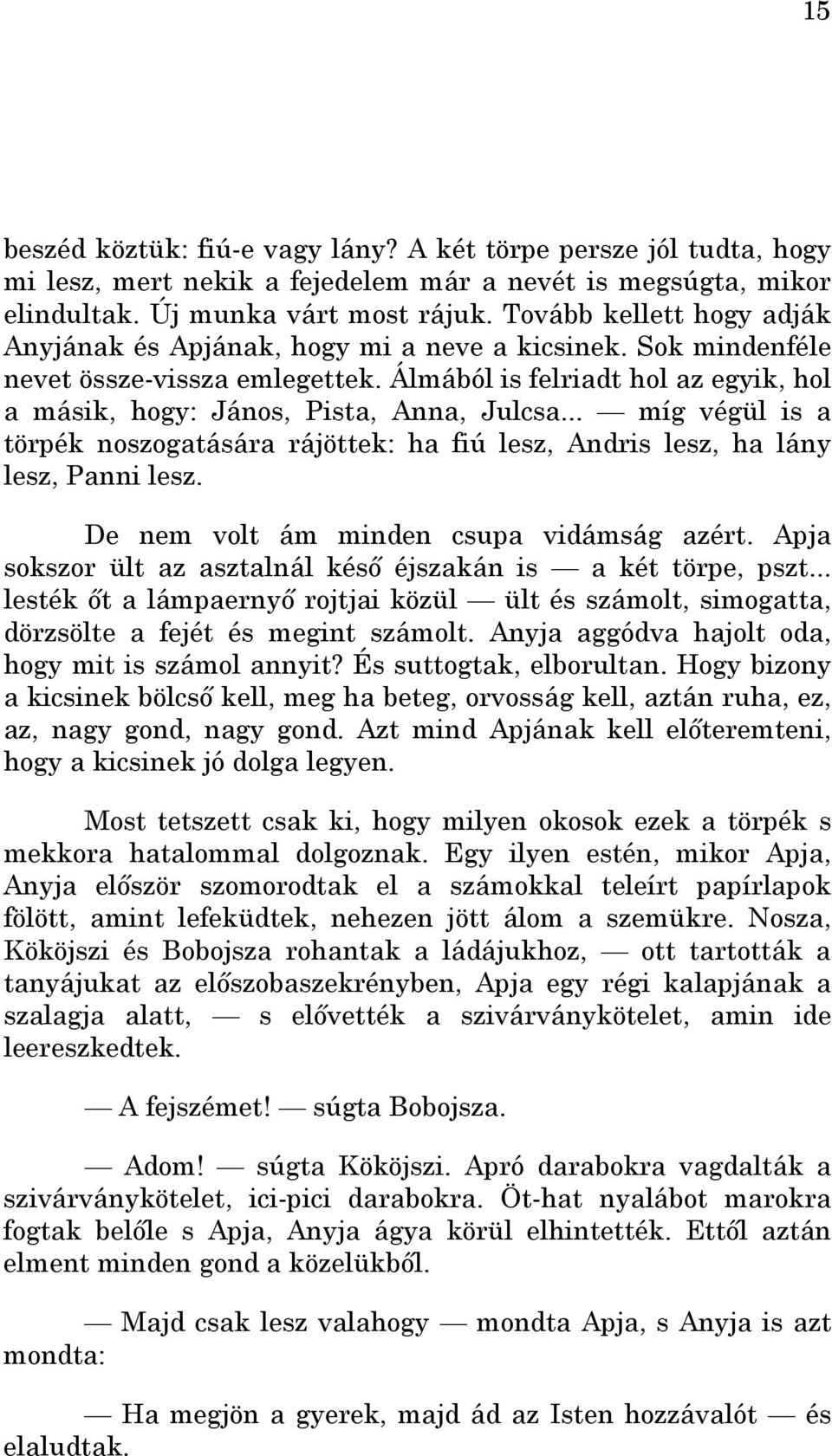 15

beszéd köztük: fiú-e vagy lány? A két törpe persze jól tudta, hogy mi lesz, mert nekik a fejedelem már a nevét is megsúgta, mikor elindultak. Új munka várt most rájuk. Tovább kellett hogy adják Anyjának és Apjának, hogy mi a neve a kicsinek. Sok mindenféle nevet össze-vissza emlegettek. Álmából is felriadt hol az egyik, hol a másik, hogy: János, Pista, Anna, Julcsa... — míg végül is a törpék noszogatására rájöttek: ha fiú lesz, Andris lesz, ha lány lesz, Panni lesz.

De nem volt ám minden csupa vidámság azért. Apja sokszor ült az asztalnál késő éjszakán is — a két törpe, pszt... lesték őt a lámpaernyő rojtjai közül — ült és számolt, simogatta, dörzsölte a fejét és megint számolt. Anyja aggódva hajolt oda, hogy mit is számol annyit? És suttogtak, elborultan. Hogy bizony a kicsinek bölcső kell, meg ha beteg, orvosság kell, aztán ruha, ez, az, nagy gond, nagy gond. Azt mind Apjának kell előteremteni, hogy a kicsinek jó dolga legyen.

Most tetszett csak ki, hogy milyen okosok ezek a törpék s mekkora hatalommal dolgoznak. Egy ilyen estén, mikor Apja, Anyja először szomorodtak el a számokkal teleírt papírlapok fölött, amint lefeküdtek, nehezen jött álom a szemükre. Nosza, Kököjszi és Bobojsza rohantak a ládájukhoz, — ott tartották a tanyájukat az előszobaszekrényben, Apja egy régi kalapjának a szalagja alatt, — s elővették a szivárványkötelet, amin ide leereszkedtek.

— A fejszémet! — súgta Bobojsza.

— Adom! — súgta Kököjszi. Apró darabokra vagdalták a szivárványkötelet, ici-pici darabokra. Öt-hat nyalábot marokra fogtak belőle s Apja, Anyja ágya körül elhintették. Ettől aztán elment minden gond a közelükből.

— Majd csak lesz valahogy — mondta Apja, s Anyja is azt mondta:

— Ha megjön a gyerek, majd ád az Isten hozzávalót — és elaludtak.